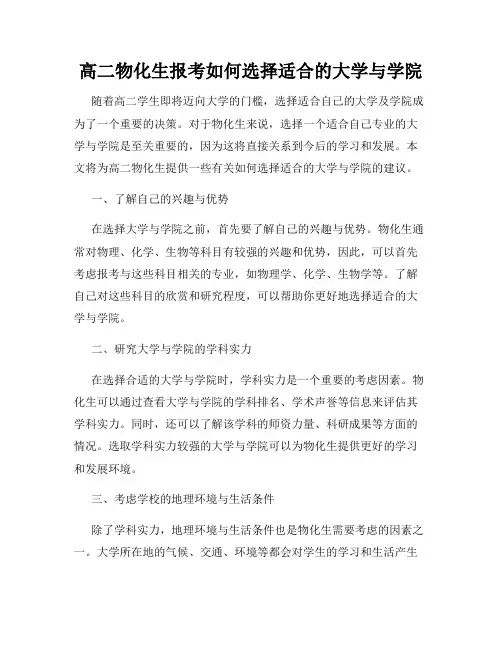 高二物化生报考如何选择适合的大学与学院

随着高二学生即将迈向大学的门槛，选择适合自己的大学及学院成为了一个重要的决策。对于物化生来说，选择一个适合自己专业的大学与学院是至关重要的，因为这将直接关系到今后的学习和发展。本文将为高二物化生提供一些有关如何选择适合的大学与学院的建议。

一、了解自己的兴趣与优势

在选择大学与学院之前，首先要了解自己的兴趣与优势。物化生通常对物理、化学、生物等科目有较强的兴趣和优势，因此，可以首先考虑报考与这些科目相关的专业，如物理学、化学、生物学等。了解自己对这些科目的欣赏和研究程度，可以帮助你更好地选择适合的大学与学院。

二、研究大学与学院的学科实力

在选择合适的大学与学院时，学科实力是一个重要的考虑因素。物化生可以通过查看大学与学院的学科排名、学术声誉等信息来评估其学科实力。同时，还可以了解该学科的师资力量、科研成果等方面的情况。选取学科实力较强的大学与学院可以为物化生提供更好的学习和发展环境。

三、考虑学校的地理环境与生活条件

除了学科实力，地理环境与生活条件也是物化生需要考虑的因素之一。大学所在地的气候、交通、环境等都会对学生的学习和生活产生